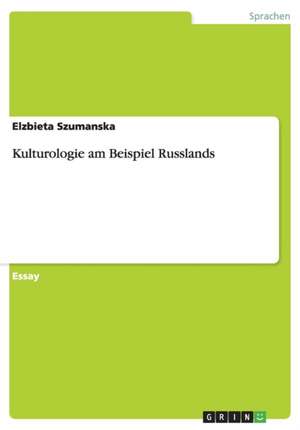 Sprachen

Elzbieta Szumanska

Kulturologie am Beispiel Russlands

Essay

GRIN